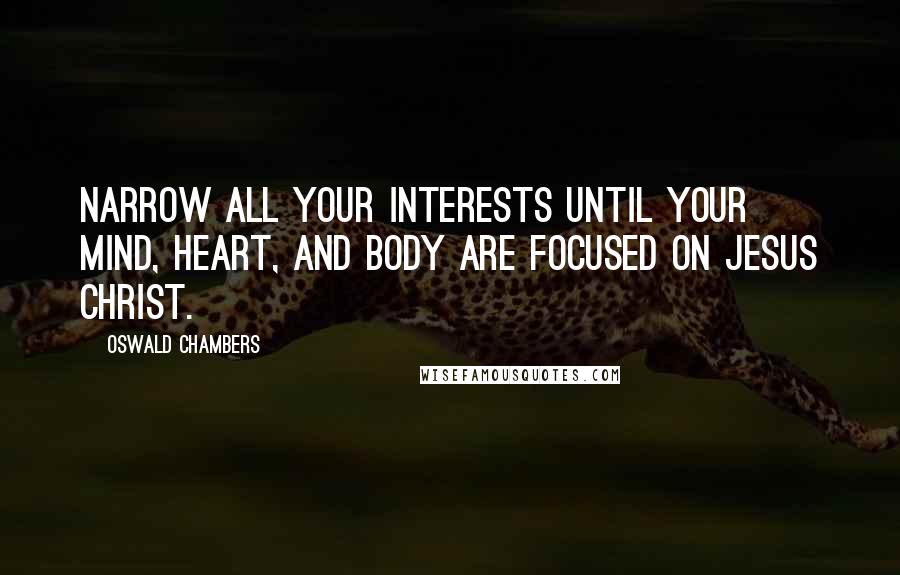 NARROW ALL YOUR INTERESTS UNTIL YOUR MIND, HEART, AND BODY ARE FOCUSED ON JESUS CHRIST.

OSWALD CHAMBERS

WISEFAMOUSQUOTES.COM